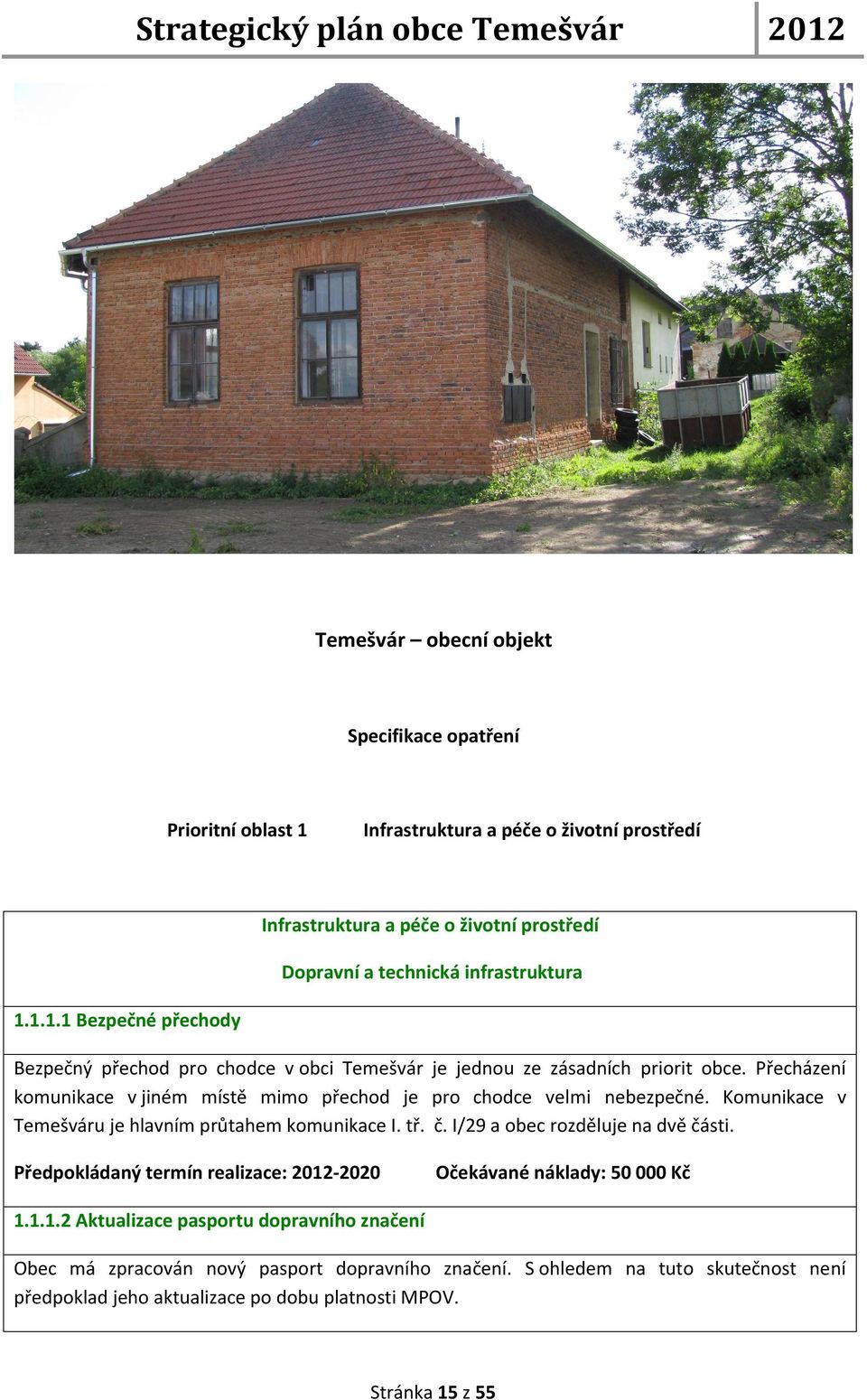 Strategický plán obce Temešvár 2012

Temešvár – obecní objekt

Specifikace opatření

Prioritní oblast 1 Infrastruktura a péče o životní prostředí

Infrastruktura a péče o životní prostředí

Dopravní a technická infrastruktura

1.1.1.1 Bezpečné přechody

Bezpečný přechod pro chodce v obci Temešvár je jednou ze zásadních priorit obce. Přecházení komunikace v jiném místě mimo přechod je pro chodce velmi nebezpečné. Komunikace v Temešváru je hlavním průtahem komunikace I. tř. č. I/29 a obec rozděluje na dvě části.

Předpokládaný termín realizace: 2012-2020 Očekávané náklady: 50 000 Kč

1.1.1.2 Aktualizace pasportu dopravního značení

Obec má zpracován nový pasport dopravního značení. S ohledem na tuto skutečnost není předpoklad jeho aktualizace po dobu platnosti MPOV.

Stránka 15 z 55